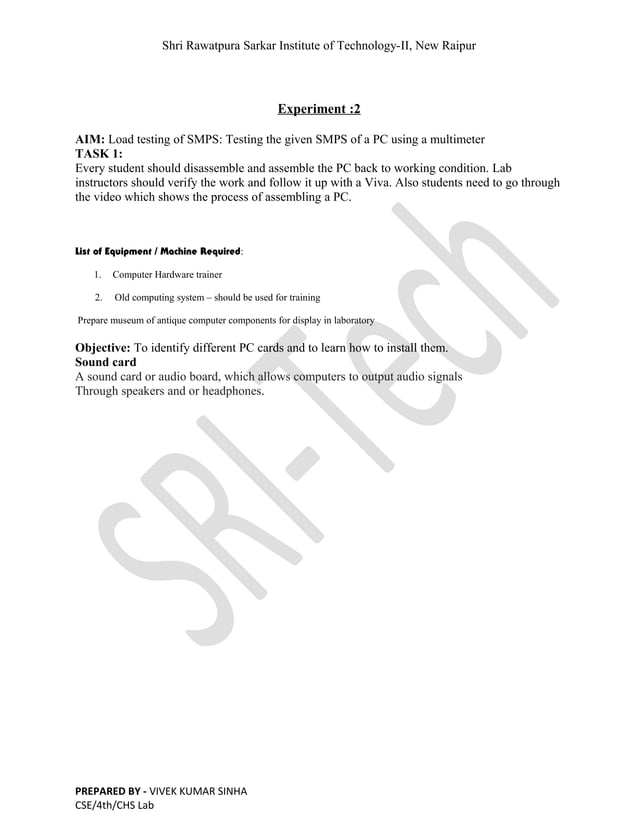 Shri Rawatpura Sarkar Institute of Technology-II, New Raipur

Experiment :2

AIM: Load testing of SMPS: Testing the given SMPS of a PC using a multimeter
TASK 1:
Every student should disassemble and assemble the PC back to working condition. Lab instructors should verify the work and follow it up with a Viva. Also students need to go through the video which shows the process of assembling a PC.

List of Equipment / Machine Required:

1. Computer Hardware trainer

2. Old computing system – should be used for training

Prepare museum of antique computer components for display in laboratory

Objective: To identify different PC cards and to learn how to install them.
Sound card
A sound card or audio board, which allows computers to output audio signals Through speakers and or headphones.

SRI-Tech

PREPARED BY - VIVEK KUMAR SINHA
CSE/4th/CHS Lab